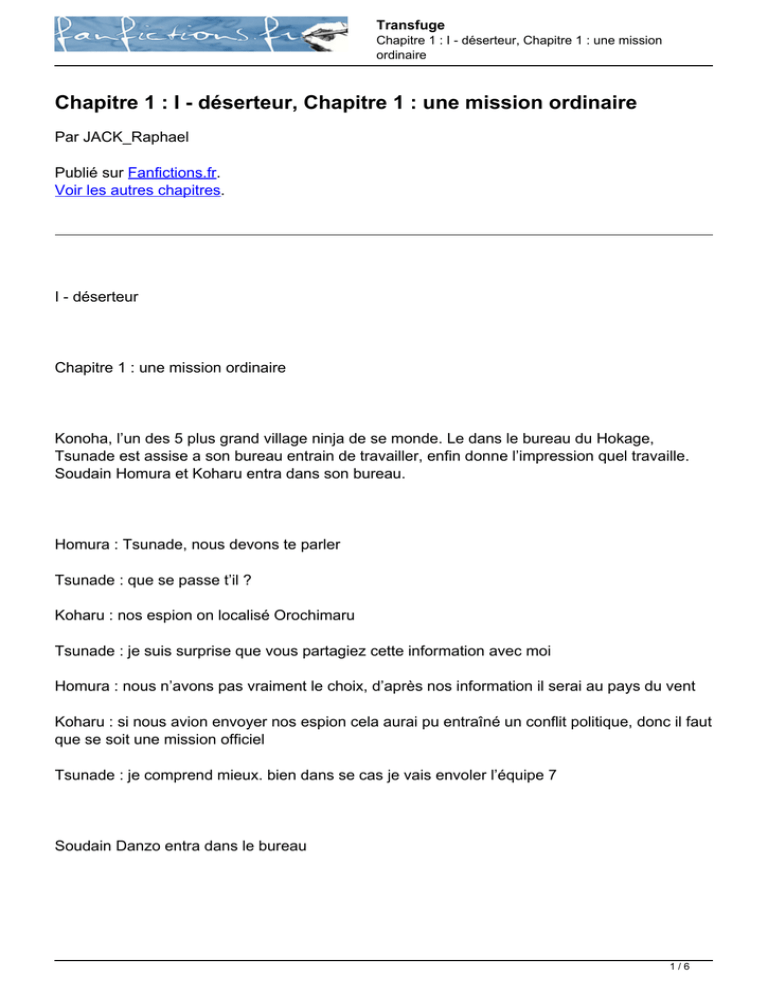 fanfictions.fr

Transfuge
Chapitre 1 : I - déserteur, Chapitre 1 : une mission ordinaire

Chapitre 1 : I - déserteur, Chapitre 1 : une mission ordinaire

Par JACK_Raphael

Publié sur Fanfictions.fr.
Voir les autres chapitres.

I - déserteur

Chapitre 1 : une mission ordinaire

Konoha, l'un des 5 plus grand village ninja de se monde. Le dans le bureau du Hokage, Tsunade est assise a son bureau entrain de travailler, enfin donne l'impression quel travaille. Soudain Homura et Koharu entra dans son bureau.

Homura : Tsunade, nous devons te parler

Tsunade : que se passe t'il ?

Koharu : nos espion on localisé Orochimaru

Tsunade : je suis surprise que vous partagiez cette information avec moi

Homura : nous n'avons pas vraiment le choix, d'après nos information il serai au pays du vent

Koharu : si nous avion envoyer nos espion cela aurai pu entraîné un conflit politique, donc il faut que se soit une mission officiel

Tsunade : je comprend mieux. bien dans se cas je vais envoler l'équipe 7

Soudain Danzo entra dans le bureau

1 / 6